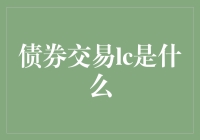 债券交易lc是什么